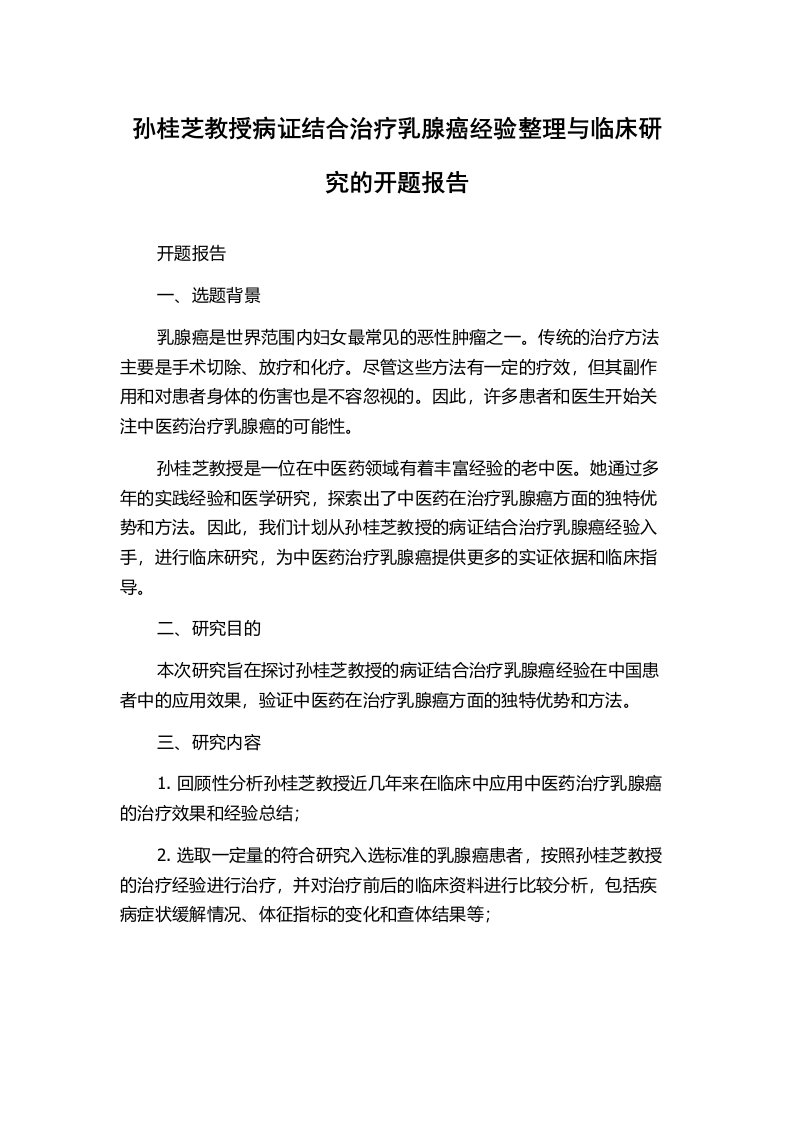 孙桂芝教授病证结合治疗乳腺癌经验整理与临床研究的开题报告

开题报告

一、选题背景

乳腺癌是世界范围内妇女最常见的恶性肿瘤之一。传统的治疗方法主要是手术切除、放疗和化疗。尽管这些方法有一定的疗效，但其副作用和对患者身体的伤害也是不容忽视的。因此，许多患者和医生开始关注中医药治疗乳腺癌的可能性。

孙桂芝教授是一位在中医药领域有着丰富经验的老中医。她通过多年的实践经验和医学研究，探索出了中医药在治疗乳腺癌方面的独特优势和方法。因此，我们计划从孙桂芝教授的病证结合治疗乳腺癌经验入手，进行临床研究，为中医药治疗乳腺癌提供更多的实证依据和临床指导。

二、研究目的

本次研究旨在探讨孙桂芝教授的病证结合治疗乳腺癌经验在中国患者中的应用效果，验证中医药在治疗乳腺癌方面的独特优势和方法。

三、研究内容

1. 回顾性分析孙桂芝教授近几年来在临床中应用中医药治疗乳腺癌的治疗效果和经验总结；

2. 选取一定量的符合研究入选标准的乳腺癌患者，按照孙桂芝教授的治疗经验进行治疗，并对治疗前后的临床资料进行比较分析，包括疾病症状缓解情况、体征指标的变化和查体结果等；